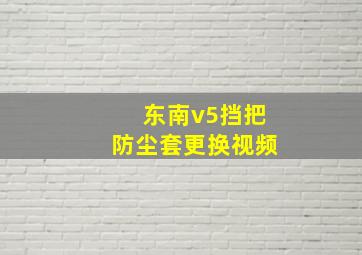 东南v5挡把
防尘套更换视频